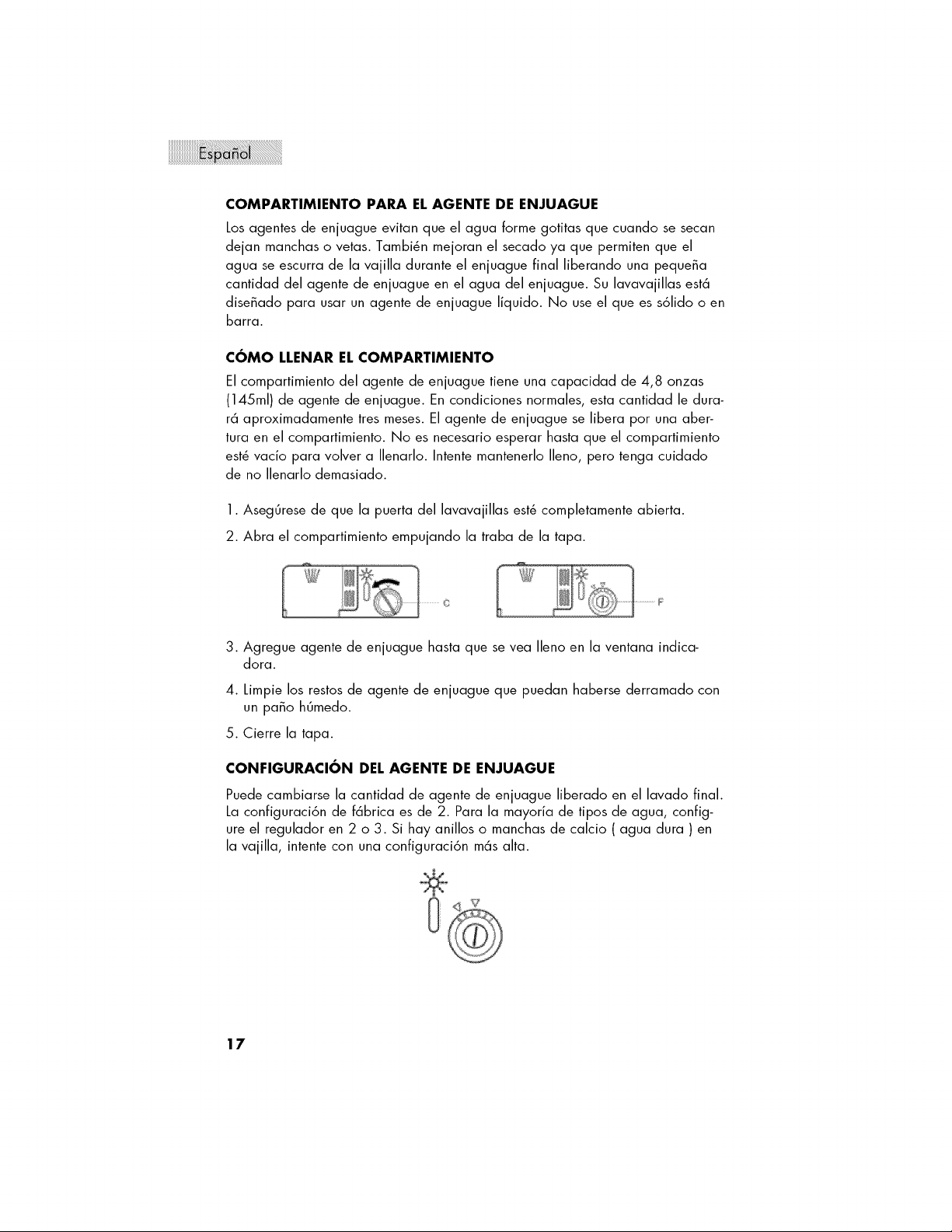 Español

COMPARTIMIENTO PARA EL AGENTE DE ENJUAGUE

Los agentes de enjuague evitan que el agua forme gotitas que cuando se secan dejan manchas o vetas. También mejoran el secado ya que permiten que el agua se escurra de la vajilla durante el enjuague final liberando una pequeña cantidad del agente de enjuague en el agua del enjuague. Su lavavajillas está diseñado para usar un agente de enjuague líquido. No use el que es sólido o en barra.

CÓMO LLENAR EL COMPARTIMIENTO

El compartimiento del agente de enjuague tiene una capacidad de 4,8 onzas (145ml) de agente de enjuague. En condiciones normales, esta cantidad le durará aproximadamente tres meses. El agente de enjuague se libera por una abertura en el compartimiento. No es necesario esperar hasta que el compartimiento esté vacío para volver a llenarlo. Intente mantenerlo lleno, pero tenga cuidado de no llenarlo demasiado.

1. Asegúrese de que la puerta del lavavajillas esté completamente abierta.

2. Abra el compartimiento empujando la traba de la tapa.

C

F

3. Agregue agente de enjuague hasta que se vea lleno en la ventana indicadora.

4. Limpie los restos de agente de enjuague que puedan haberse derramado con un paño húmedo.

5. Cierre la tapa.

CONFIGURACIÓN DEL AGENTE DE ENJUAGUE

Puede cambiarse la cantidad de agente de enjuague liberado en el lavado final. La configuración de fábrica es de 2. Para la mayoría de tipos de agua, configure el regulador en 2 o 3. Si hay anillos o manchas de calcio ( agua dura ) en la vajilla, intente con una configuración más alta.

17